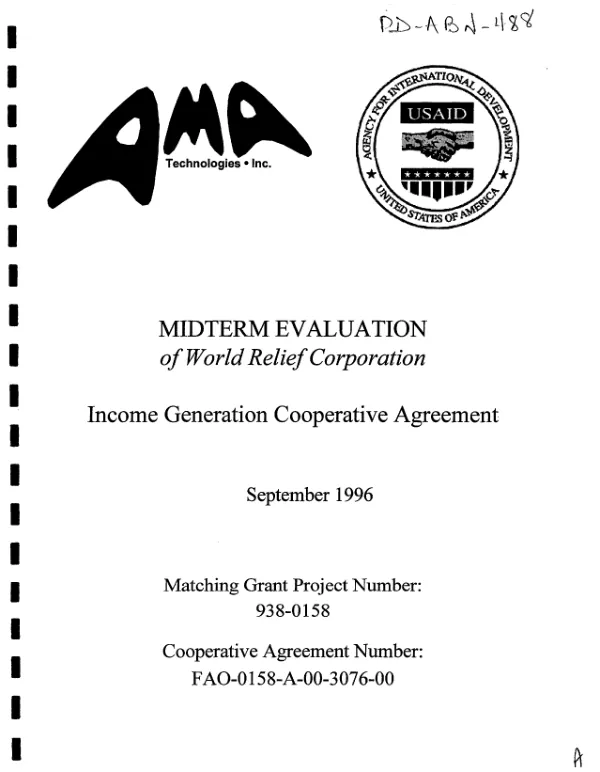 PD-ABN-488

AMA

Technologies • Inc.

AGENCY FOR INTERNATIONAL DEVELOPMENT

USAID

UNITED STATES OF AMERICA

MIDTERM EVALUATION
of World Relief Corporation

Income Generation Cooperative Agreement

September 1996

Matching Grant Project Number:
938-0158

Cooperative Agreement Number:
FAO-0158-A-00-3076-00

A